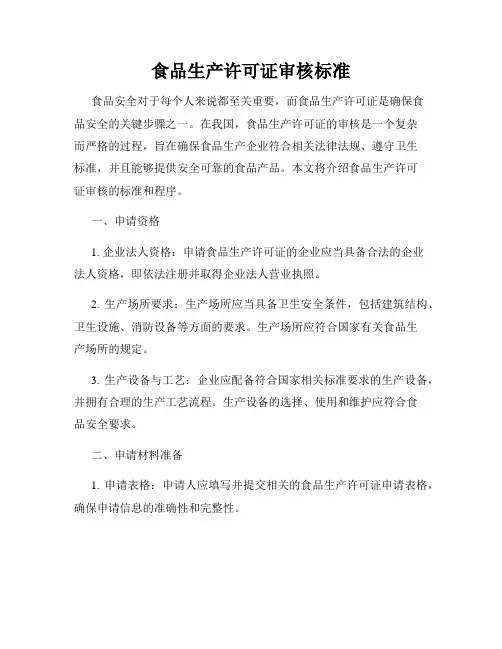 食品生产许可证审核标准

食品安全对于每个人来说都至关重要，而食品生产许可证是确保食品安全的关键步骤之一。在我国，食品生产许可证的审核是一个复杂而严格的过程，旨在确保食品生产企业符合相关法律法规、遵守卫生标准，并且能够提供安全可靠的食品产品。本文将介绍食品生产许可证审核的标准和程序。

一、申请资格

1. 企业法人资格：申请食品生产许可证的企业应当具备合法的企业法人资格，即依法注册并取得企业法人营业执照。

2. 生产场所要求：生产场所应当具备卫生安全条件，包括建筑结构、卫生设施、消防设备等方面的要求。生产场所应符合国家有关食品生产场所的规定。

3. 生产设备与工艺：企业应配备符合国家相关标准要求的生产设备，并拥有合理的生产工艺流程。生产设备的选择、使用和维护应符合食品安全要求。

二、申请材料准备

1. 申请表格：申请人应填写并提交相关的食品生产许可证申请表格，确保申请信息的准确性和完整性。